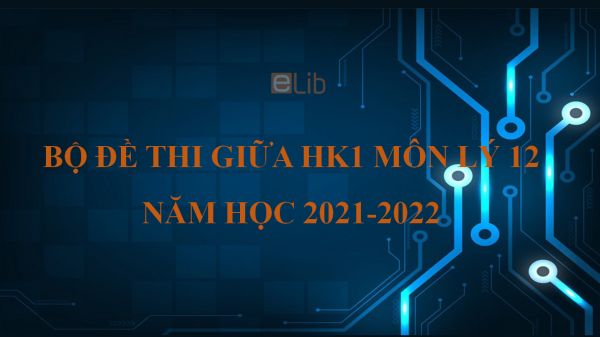 eLib

BỘ ĐỀ THI GIỮA HK1 MÔN LÝ 12

NĂM HỌC 2021-2022